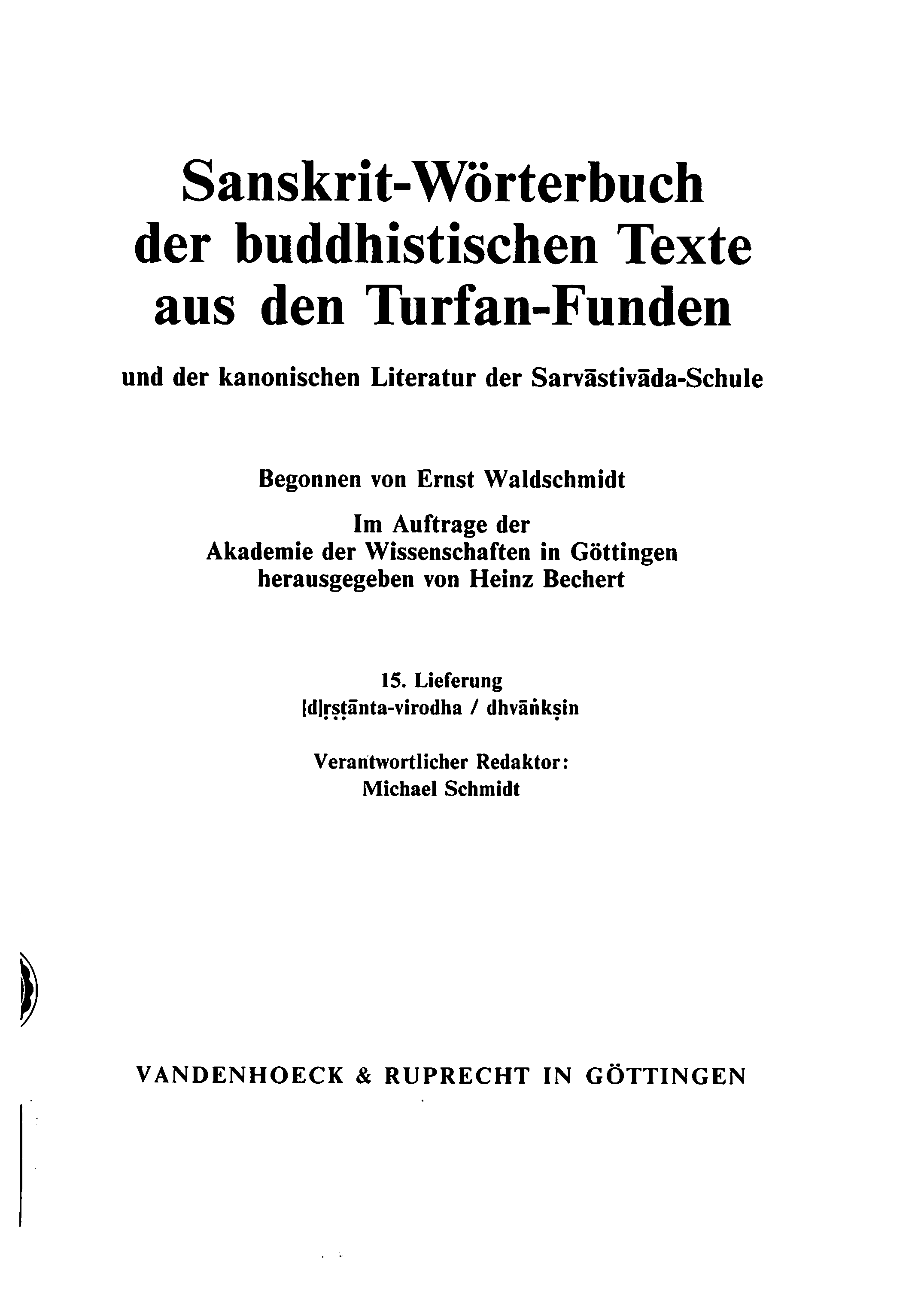 Sanskrit-Wörterbuch der buddhistischen Texte aus den Turfan-Funden

und der kanonischen Literatur der Sarvāstivāda-Schule

Begonnen von Ernst Waldschmidt

Im Auftrage der Akademie der Wissenschaften in Göttingen herausgegeben von Heinz Bechert

15. Lieferung
[d]ṛṣṭānta-virodha / dhvāṅkṣin

Verantwortlicher Redaktor:
Michael Schmidt

VANDENHOECK & RUPRECHT IN GÖTTINGEN